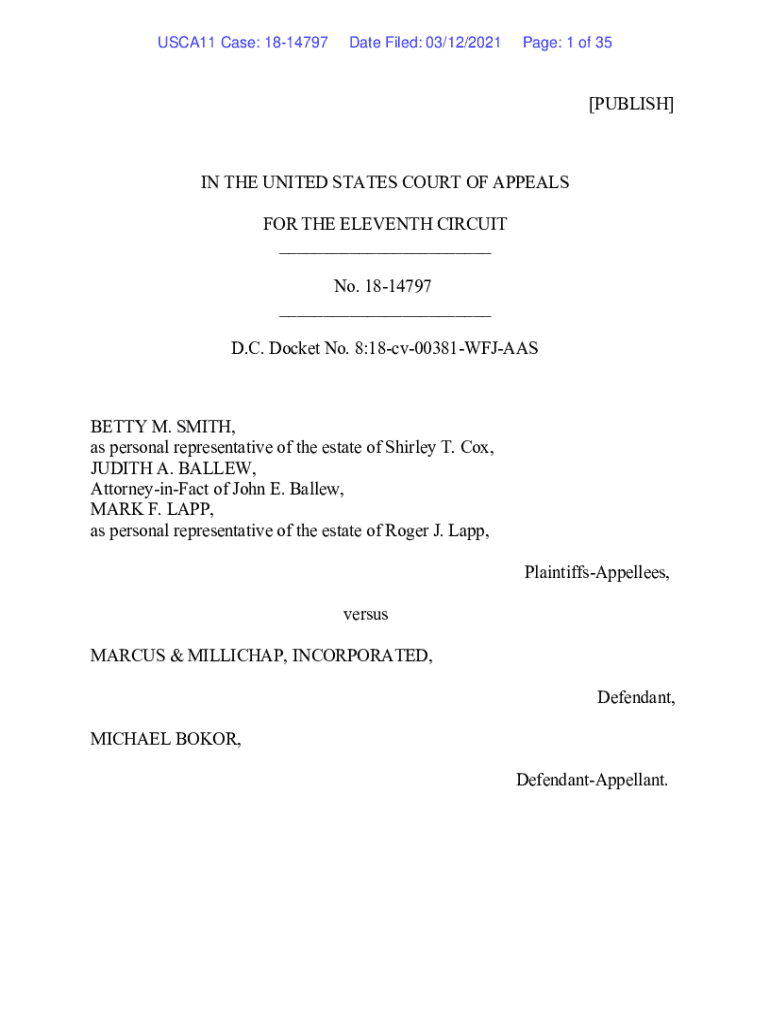 USCA11 Case: 18-14797 Date Filed: 03/12/2021 Page: 1 of 35

[PUBLISH]

IN THE UNITED STATES COURT OF APPEALS

FOR THE ELEVENTH CIRCUIT
________________________

No. 18-14797
________________________

D.C. Docket No. 8:18-cv-00381-WFJ-AAS

BETTY M. SMITH,
as personal representative of the estate of Shirley T. Cox,
JUDITH A. BALLEW,
Attorney-in-Fact of John E. Ballew,
MARK F. LAPP,
as personal representative of the estate of Roger J. Lapp,

Plaintiffs-Appellees,

versus

MARCUS & MILLICHAP, INCORPORATED,

Defendant,

MICHAEL BOKOR,

Defendant-Appellant.